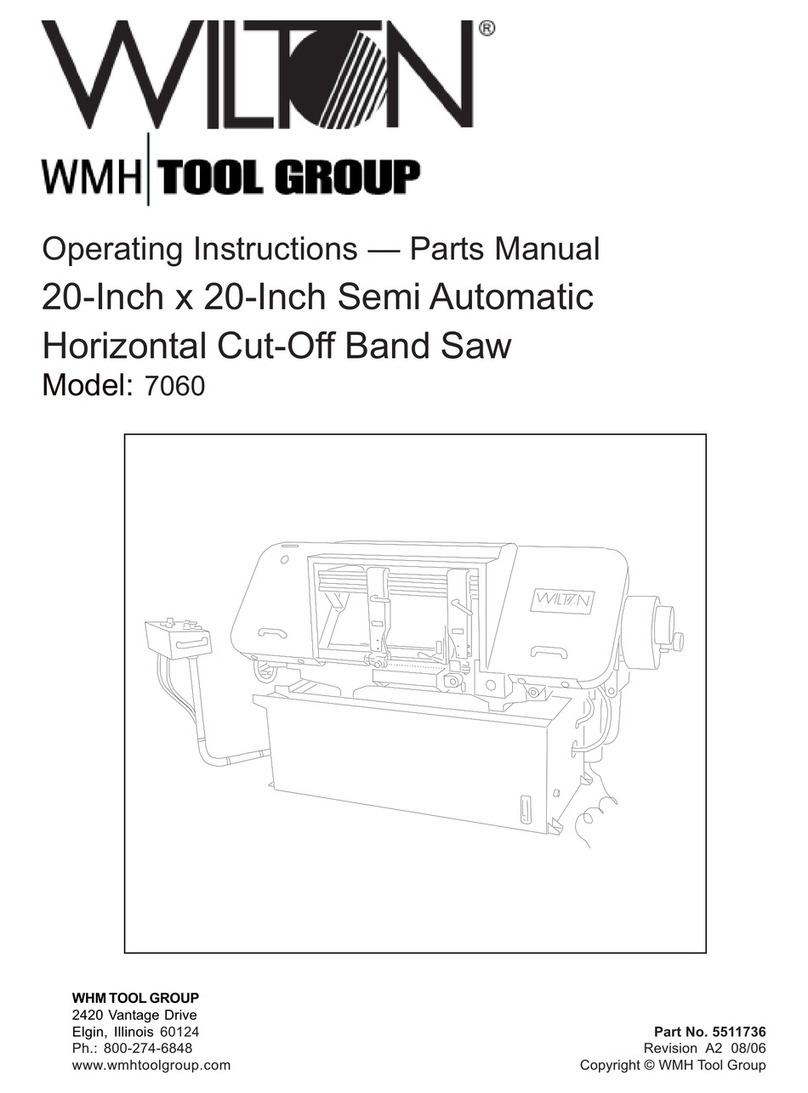 WILTON®

WMH TOOL GROUP

Operating Instructions — Parts Manual

20-Inch x 20-Inch Semi Automatic Horizontal Cut-Off Band Saw

Model: 7060

WILTON

WHM TOOL GROUP
2420 Vantage Drive
Elgin, Illinois 60124
Ph.: 800-274-6848
www.wmhtoolgroup.com

Part No. 5511736
Revision A2 08/06
Copyright © WMH Tool Group